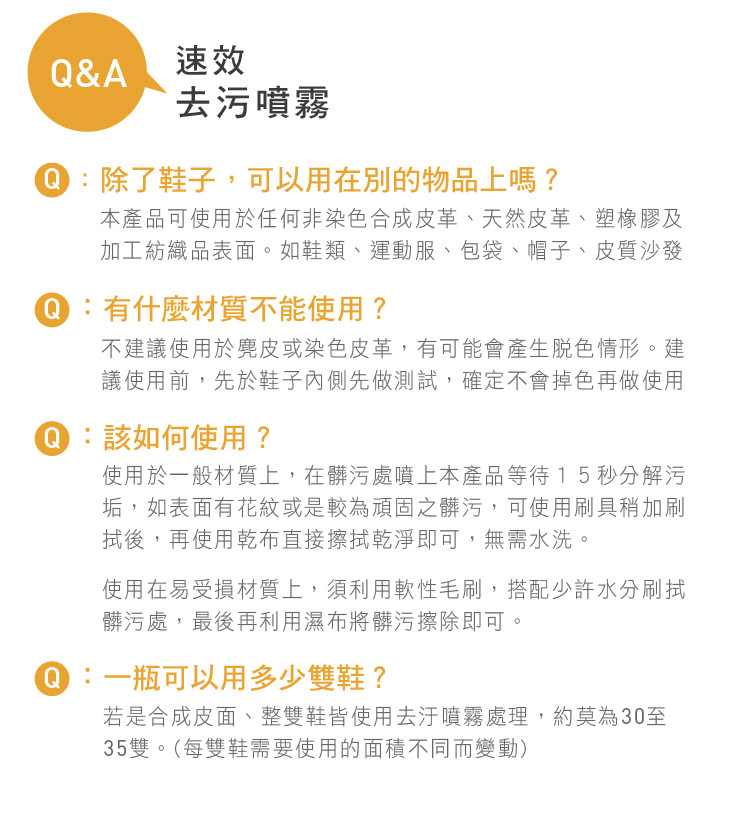 Q&A

速效
去污噴霧

Q：除了鞋子，可以用在別的物品上嗎？

本產品可使用於任何非染色合成皮革、天然皮革、塑橡膠及加工紡織品表面。如鞋類、運動服、包袋、帽子、皮質沙發

Q：有什麼材質不能使用？

不建議使用於麂皮或染色皮革，有可能會產生脫色情形。建議使用前，先於鞋子內側先做測試，確定不會掉色再做使用

Q：該如何使用？

使用於一般材質上，在髒污處噴上本產品等待15秒分解污垢，如表面有花紋或是較為頑固之髒污，可使用刷具稍加刷拭後，再使用乾布直接擦拭乾淨即可，無需水洗。

使用在易受損材質上，須利用軟性毛刷，搭配少許水分刷拭髒污處，最後再利用濕布將髒污擦除即可。

Q：一瓶可以用多少雙鞋？

若是合成皮面、整雙鞋皆使用去汙噴霧處理，約莫為30至35雙。(每雙鞋需要使用的面積不同而變動)